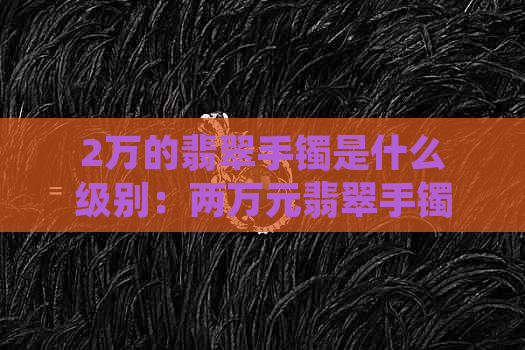 2万的翡翠手镯是什么级别：两万元翡翠手镯